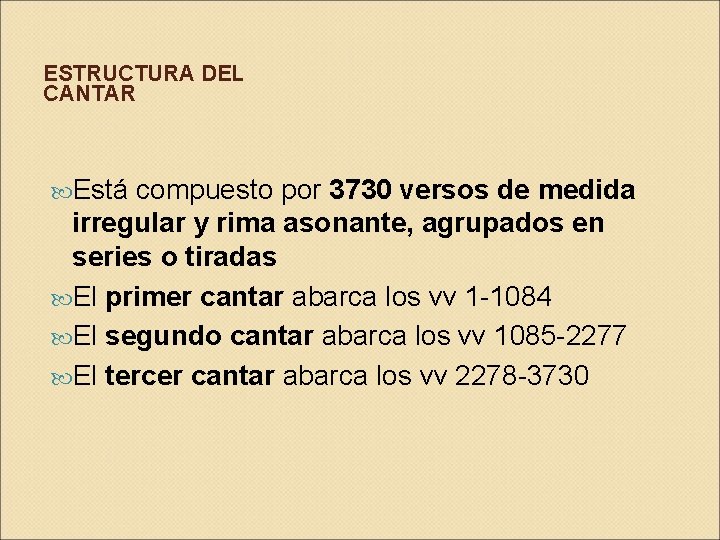 ESTRUCTURA DEL CANTAR

Está compuesto por 3730 versos de medida irregular y rima asonante, agrupados en series o tiradas

El primer cantar abarca los vv 1-1084

El segundo cantar abarca los vv 1085-2277

El tercer cantar abarca los vv 2278-3730